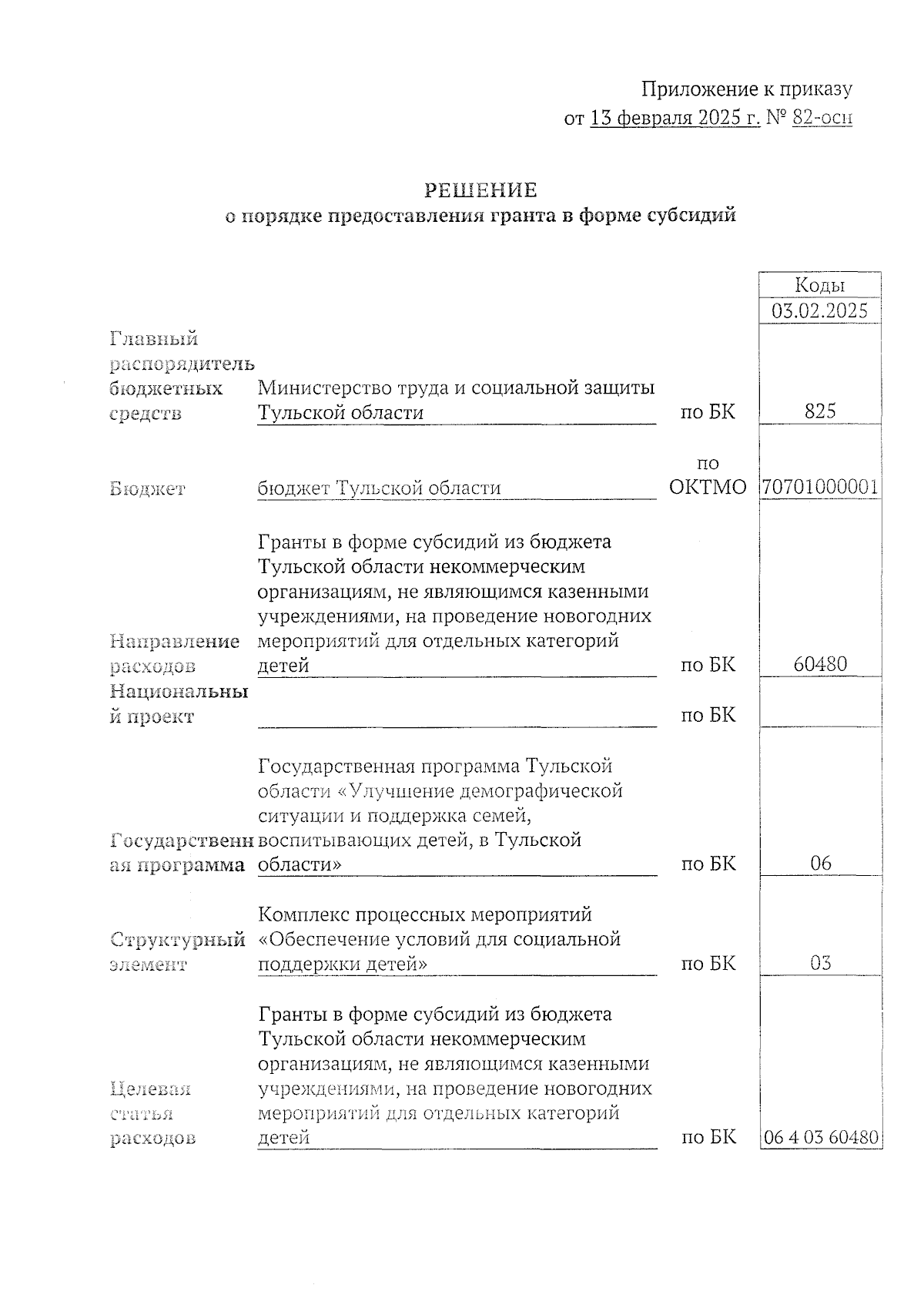 Приложение к приказу
от 13 февраля 2025 г. № 82-осн

РЕШЕНИЕ
о порядке предоставления гранта в форме субсидий

| | | | Коды |
|---|---|---|---|
| | | | 03.02.2025 |
| Главный распорядитель бюджетных средств | Министерство труда и социальной защиты Тульской области | по БК | 825 |
| Бюджет | бюджет Тульской области | по ОКТМО | 70701000001 |
| Направление расходов | Гранты в форме субсидий из бюджета Тульской области некоммерческим организациям, не являющимся казенными учреждениями, на проведение новогодних мероприятий для отдельных категорий детей | по БК | 60480 |
| Национальный проект | | по БК | |
| Государственная программа | Государственная программа Тульской области «Улучшение демографической ситуации и поддержка семей, воспитывающих детей, в Тульской области» | по БК | 06 |
| Структурный элемент | Комплекс процессных мероприятий «Обеспечение условий для социальной поддержки детей» | по БК | 03 |
| Целевая статья расходов | Гранты в форме субсидий из бюджета Тульской области некоммерческим организациям, не являющимся казенными учреждениями, на проведение новогодних мероприятий для отдельных категорий детей | по БК | 06 4 03 60480 |